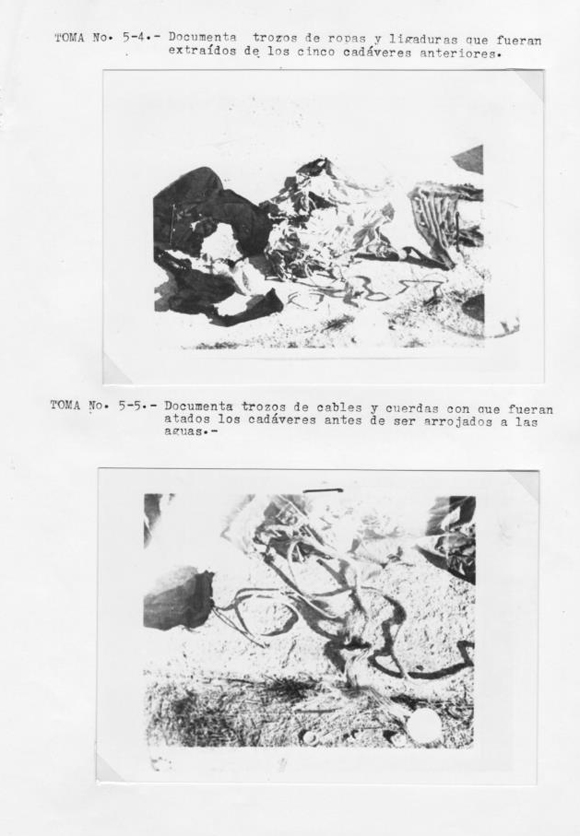 TOMA No. 5-4.- Documenta trozos de ropas y ligaduras que fueran extraídos de los cinco cadáveres anteriores.

TOMA No. 5-5.- Documenta trozos de cables y cuerdas con que fueran atados los cadáveres antes de ser arrojados a las aguas.-